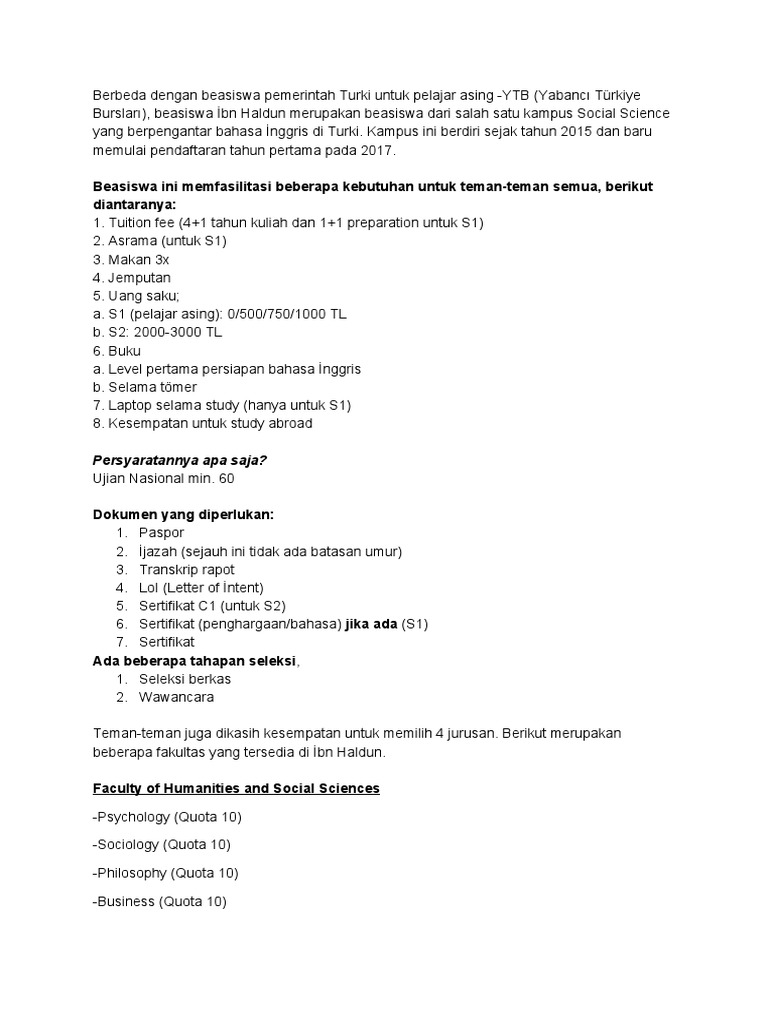 Berbeda dengan beasiswa pemerintah Turki untuk pelajar asing -YTB (Yabancı Türkiye Bursları), beasiswa İbn Haldun merupakan beasiswa dari salah satu kampus Social Science yang berpengantar bahasa İnggris di Turki. Kampus ini berdiri sejak tahun 2015 dan baru memulai pendaftaran tahun pertama pada 2017.

Beasiswa ini memfasilitasi beberapa kebutuhan untuk teman-teman semua, berikut diantaranya:
1. Tuition fee (4+1 tahun kuliah dan 1+1 preparation untuk S1)
2. Asrama (untuk S1)
3. Makan 3x
4. Jemputan
5. Uang saku;
a. S1 (pelajar asing): 0/500/750/1000 TL
b. S2: 2000-3000 TL
6. Buku
a. Level pertama persiapan bahasa İnggris
b. Selama tömer
7. Laptop selama study (hanya untuk S1)
8. Kesempatan untuk study abroad

Persyaratannya apa saja?
Ujian Nasional min. 60

Dokumen yang diperlukan:
1. Paspor
2. İjazah (sejauh ini tidak ada batasan umur)
3. Transkrip rapot
4. LoI (Letter of İntent)
5. Sertifikat C1 (untuk S2)
6. Sertifikat (penghargaan/bahasa) jika ada (S1)
7. Sertifikat
Ada beberapa tahapan seleksi,
1. Seleksi berkas
2. Wawancara

Teman-teman juga dikasih kesempatan untuk memilih 4 jurusan. Berikut merupakan beberapa fakultas yang tersedia di İbn Haldun.

Faculty of Humanities and Social Sciences

-Psychology (Quota 10)

-Sociology (Quota 10)

-Philosophy (Quota 10)

-Business (Quota 10)